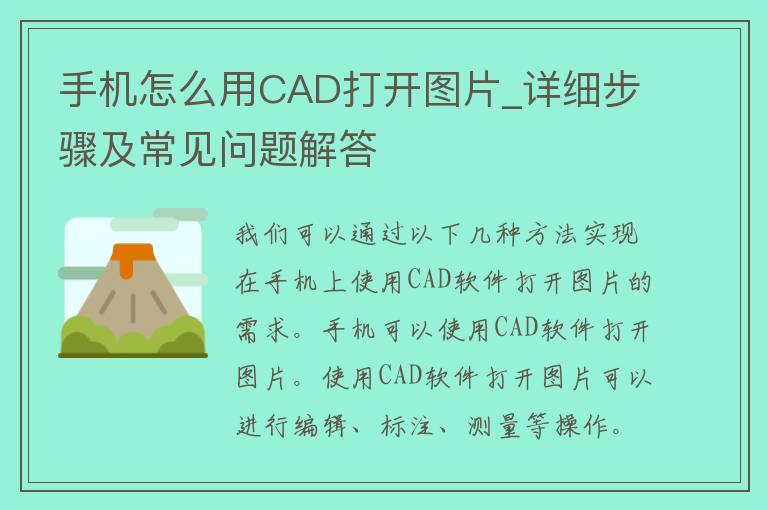 手机怎么用CAD打开图片_详细步骤及常见问题解答

我们可以通过以下几种方法实现在手机上使用CAD软件打开图片的需求。手机可以使用CAD软件打开图片。使用CAD软件打开图片可以进行编辑、标注、测量等操作。